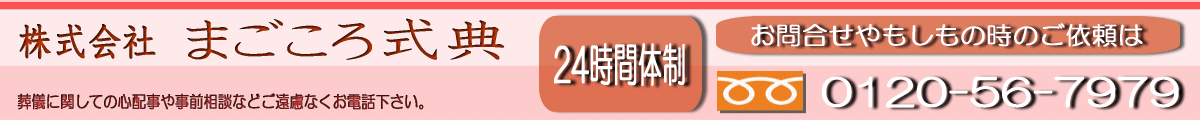 株式会社 まごころ式典

葬儀に関しての心配事や事前相談などご遠慮なくお電話下さい。

24時間体制

お問合せやもしもの時のご依頼は

0120-56-7979